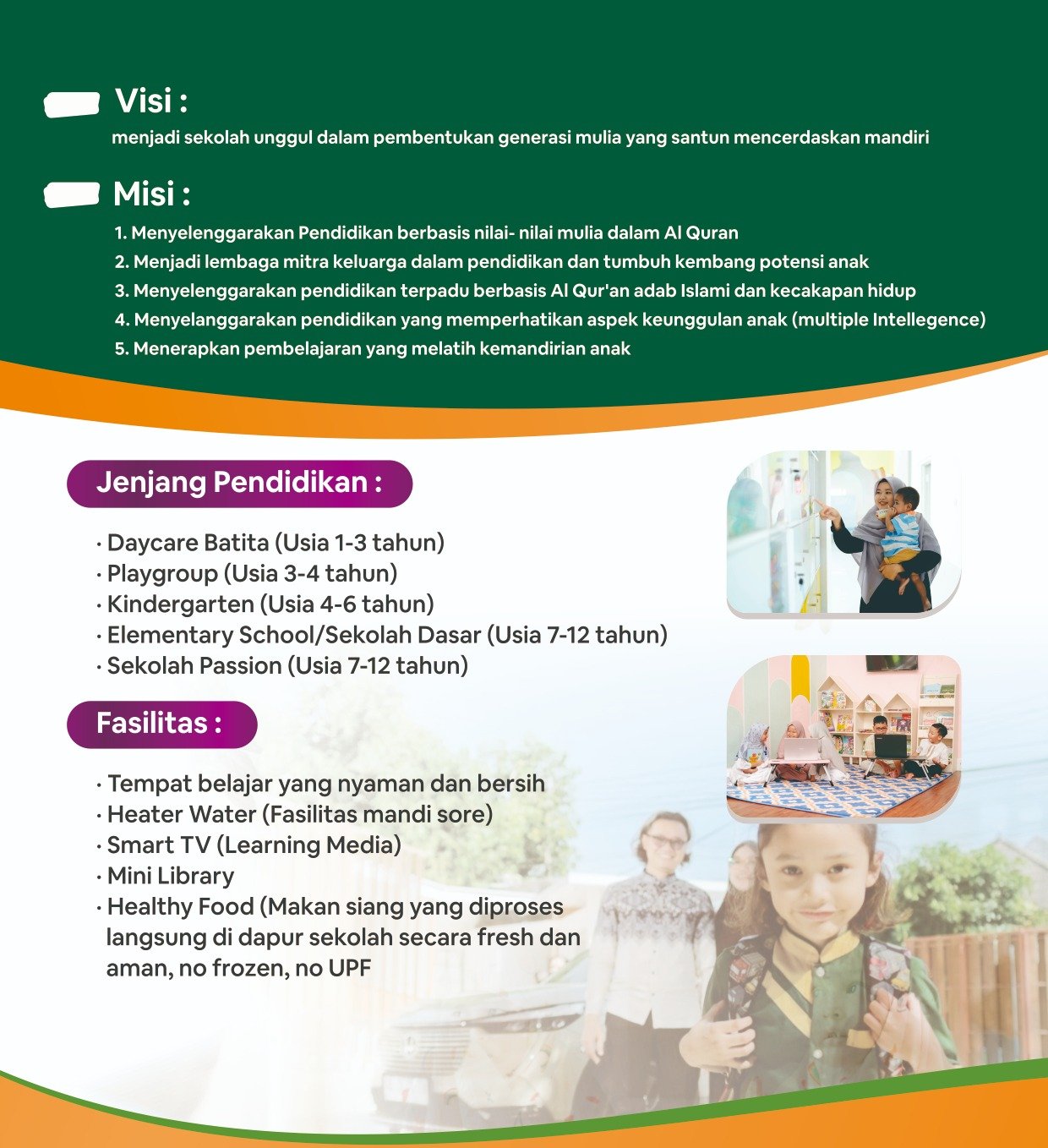 Visi :
menjadi sekolah unggul dalam pembentukan generasi mulia yang santun mencerdaskan mandiri

Misi :
1. Menyelenggarakan Pendidikan berbasis nilai- nilai mulia dalam Al Quran
2. Menjadi lembaga mitra keluarga dalam pendidikan dan tumbuh kembang potensi anak
3. Menyelenggarakan pendidikan terpadu berbasis Al Qur'an adab Islami dan kecakapan hidup
4. Menyelanggarakan pendidikan yang memperhatikan aspek keunggulan anak (multiple Intellegence)
5. Menerapkan pembelajaran yang melatih kemandirian anak

Jenjang Pendidikan :
· Daycare Batita (Usia 1-3 tahun)
· Playgroup (Usia 3-4 tahun)
· Kindergarten (Usia 4-6 tahun)
· Elementary School/Sekolah Dasar (Usia 7-12 tahun)
· Sekolah Passion (Usia 7-12 tahun)

Fasilitas :
· Tempat belajar yang nyaman dan bersih
· Heater Water (Fasilitas mandi sore)
· Smart TV (Learning Media)
· Mini Library
· Healthy Food (Makan siang yang diproses langsung di dapur sekolah secara fresh dan aman, no frozen, no UPF